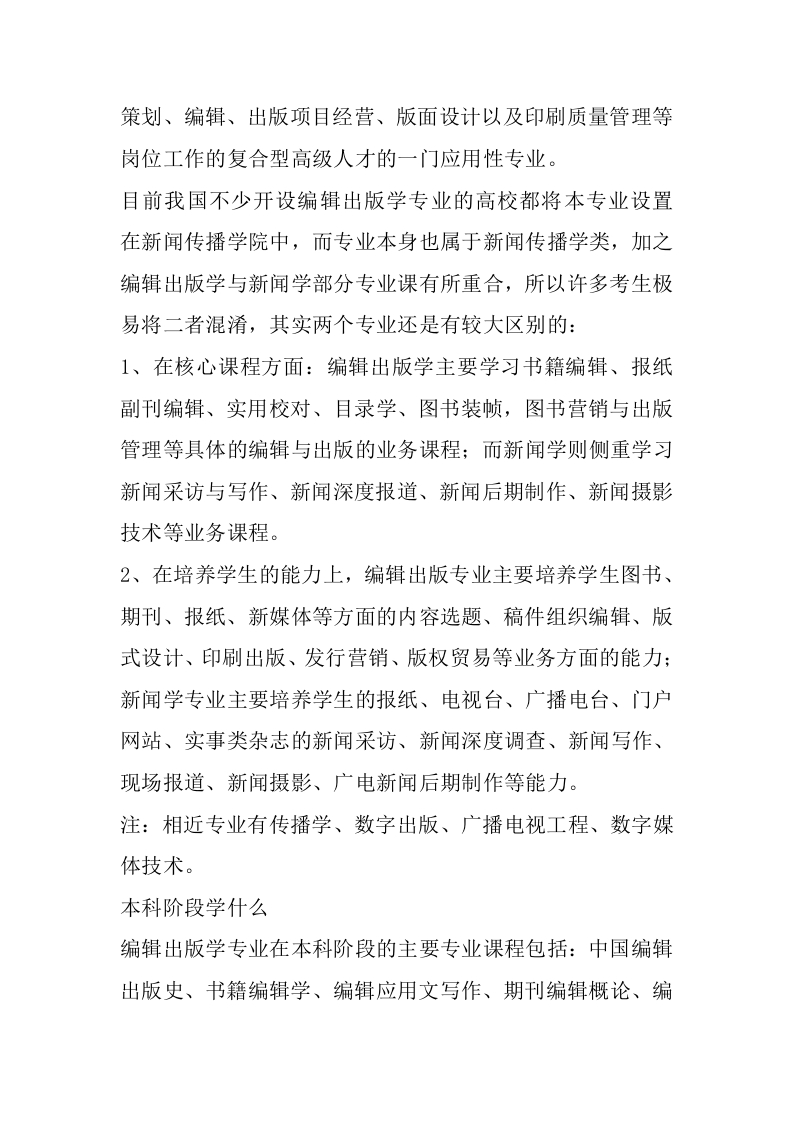 策划、编辑、出版项目经营、版面设计以及印刷质量管理等岗位工作的复合型高级人才的一门应用性专业。

目前我国不少开设编辑出版学专业的高校都将本专业设置在新闻传播学院中，而专业本身也属于新闻传播学类，加之编辑出版学与新闻学部分专业课有所重合，所以许多考生极易将二者混淆，其实两个专业还是有较大区别的：

1、在核心课程方面：编辑出版学主要学习书籍编辑、报纸副刊编辑、实用校对、目录学、图书装帧，图书营销与出版管理等具体的编辑与出版的业务课程；而新闻学则侧重学习新闻采访与写作、新闻深度报道、新闻后期制作、新闻摄影技术等业务课程。

2、在培养学生的能力上，编辑出版专业主要培养学生图书、期刊、报纸、新媒体等方面的内容选题、稿件组织编辑、版式设计、印刷出版、发行营销、版权贸易等业务方面的能力；新闻学专业主要培养学生的报纸、电视台、广播电台、门户网站、实事类杂志的新闻采访、新闻深度调查、新闻写作、现场报道、新闻摄影、广电新闻后期制作等能力。

注：相近专业有传播学、数字出版、广播电视工程、数字媒体技术。

本科阶段学什么

编辑出版学专业在本科阶段的主要专业课程包括：中国编辑出版史、书籍编辑学、编辑应用文写作、期刊编辑概论、编